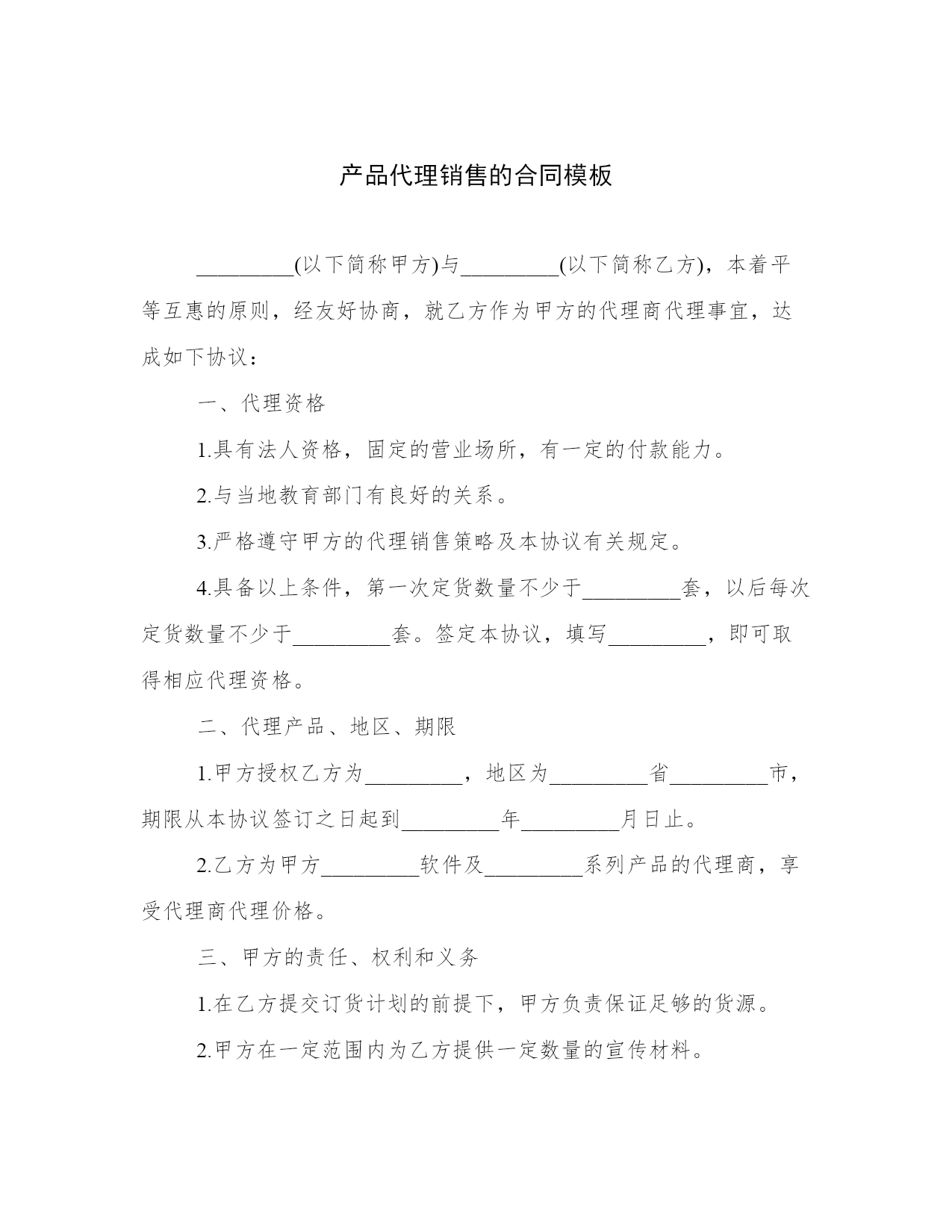 产品代理销售的合同模板

_________(以下简称甲方)与_________(以下简称乙方)，本着平等互惠的原则，经友好协商，就乙方作为甲方的代理商代理事宜，达成如下协议：

一、代理资格

1.具有法人资格，固定的营业场所，有一定的付款能力。

2.与当地教育部门有良好的关系。

3.严格遵守甲方的代理销售策略及本协议有关规定。

4.具备以上条件，第一次定货数量不少于_________套，以后每次定货数量不少于_________套。签定本协议，填写_________，即可取得相应代理资格。

二、代理产品、地区、期限

1.甲方授权乙方为_________，地区为_________省_________市，期限从本协议签订之日起到_________年_________月日止。

2.乙方为甲方_________软件及_________系列产品的代理商，享受代理商代理价格。

三、甲方的责任、权利和义务

1.在乙方提交订货计划的前提下，甲方负责保证足够的货源。

2.甲方在一定范围内为乙方提供一定数量的宣传材料。